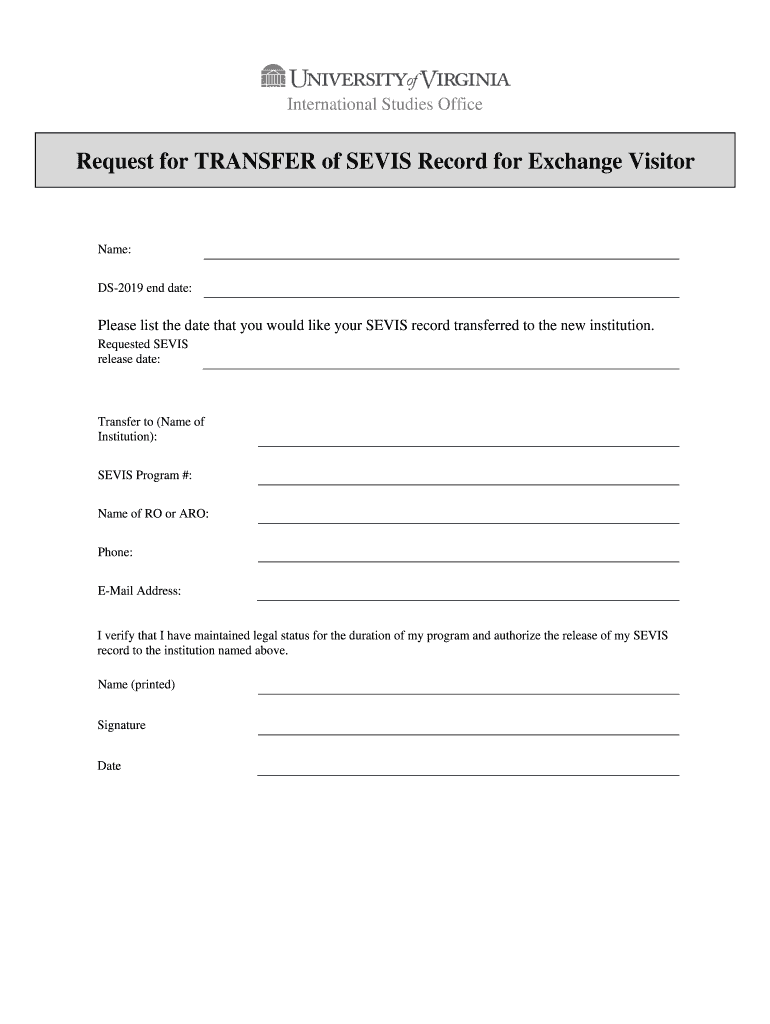 UNIVERSITY of VIRGINIA
International Studies Office

Request for TRANSFER of SEVIS Record for Exchange Visitor

Name:

DS-2019 end date:

Please list the date that you would like your SEVIS record transferred to the new institution.

Requested SEVIS release date:

Transfer to (Name of Institution):

SEVIS Program #:

Name of RO or ARO:

Phone:

E-Mail Address:

I verify that I have maintained legal status for the duration of my program and authorize the release of my SEVIS record to the institution named above.

Name (printed)

Signature

Date